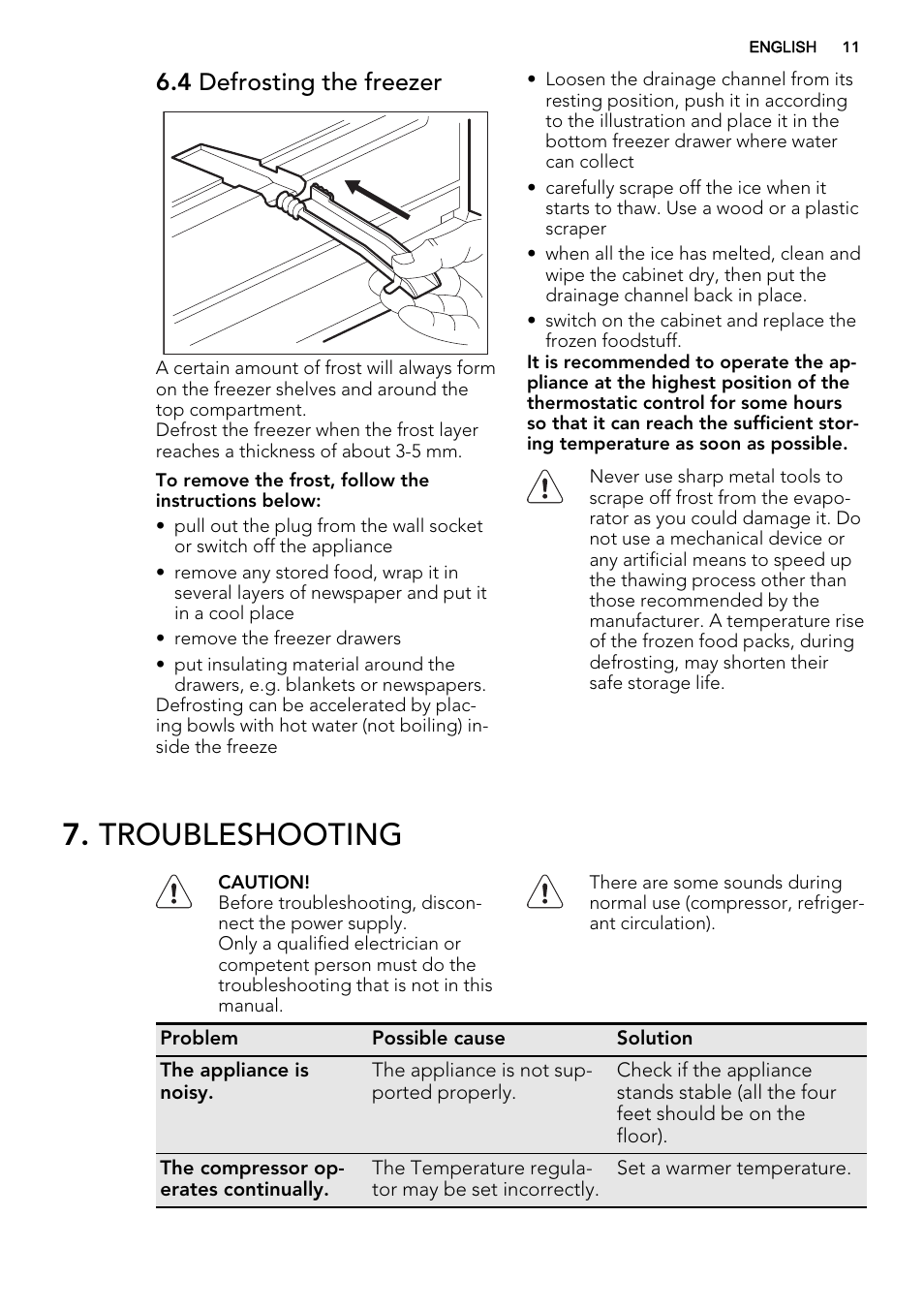 ENGLISH 11

6.4 Defrosting the freezer

A certain amount of frost will always form on the freezer shelves and around the top compartment.
Defrost the freezer when the frost layer reaches a thickness of about 3-5 mm.

To remove the frost, follow the instructions below:

• pull out the plug from the wall socket or switch off the appliance
• remove any stored food, wrap it in several layers of newspaper and put it in a cool place
• remove the freezer drawers
• put insulating material around the drawers, e.g. blankets or newspapers.
Defrosting can be accelerated by placing bowls with hot water (not boiling) inside the freeze

• Loosen the drainage channel from its resting position, push it in according to the illustration and place it in the bottom freezer drawer where water can collect
• carefully scrape off the ice when it starts to thaw. Use a wood or a plastic scraper
• when all the ice has melted, clean and wipe the cabinet dry, then put the drainage channel back in place.
• switch on the cabinet and replace the frozen foodstuff.

It is recommended to operate the appliance at the highest position of the thermostatic control for some hours so that it can reach the sufficient storing temperature as soon as possible.

Never use sharp metal tools to scrape off frost from the evaporator as you could damage it. Do not use a mechanical device or any artificial means to speed up the thawing process other than those recommended by the manufacturer. A temperature rise of the frozen food packs, during defrosting, may shorten their safe storage life.

7. TROUBLESHOOTING

CAUTION!
Before troubleshooting, disconnect the power supply.
Only a qualified electrician or competent person must do the troubleshooting that is not in this manual.

There are some sounds during normal use (compressor, refrigerant circulation).

| Problem | Possible cause | Solution |
|---|---|---|
| The appliance is noisy. | The appliance is not supported properly. | Check if the appliance stands stable (all the four feet should be on the floor). |
| The compressor operates continually. | The Temperature regulator may be set incorrectly. | Set a warmer temperature. |